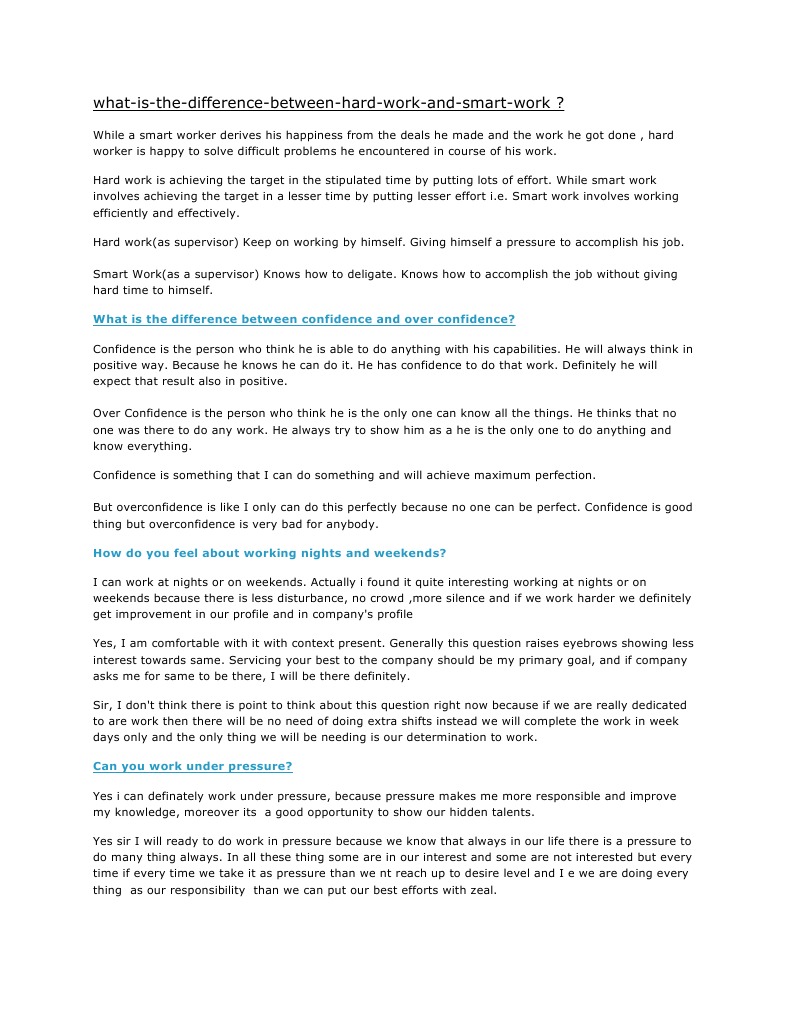 what-is-the-difference-between-hard-work-and-smart-work ?

While a smart worker derives his happiness from the deals he made and the work he got done , hard worker is happy to solve difficult problems he encountered in course of his work.

Hard work is achieving the target in the stipulated time by putting lots of effort. While smart work involves achieving the target in a lesser time by putting lesser effort i.e. Smart work involves working efficiently and effectively.

Hard work(as supervisor) Keep on working by himself. Giving himself a pressure to accomplish his job.

Smart Work(as a supervisor) Knows how to deligate. Knows how to accomplish the job without giving hard time to himself.

What is the difference between confidence and over confidence?

Confidence is the person who think he is able to do anything with his capabilities. He will always think in positive way. Because he knows he can do it. He has confidence to do that work. Definitely he will expect that result also in positive.

Over Confidence is the person who think he is the only one can know all the things. He thinks that no one was there to do any work. He always try to show him as a he is the only one to do anything and know everything.

Confidence is something that I can do something and will achieve maximum perfection.

But overconfidence is like I only can do this perfectly because no one can be perfect. Confidence is good thing but overconfidence is very bad for anybody.

How do you feel about working nights and weekends?

I can work at nights or on weekends. Actually i found it quite interesting working at nights or on weekends because there is less disturbance, no crowd ,more silence and if we work harder we definitely get improvement in our profile and in company's profile

Yes, I am comfortable with it with context present. Generally this question raises eyebrows showing less interest towards same. Servicing your best to the company should be my primary goal, and if company asks me for same to be there, I will be there definitely.

Sir, I don't think there is point to think about this question right now because if we are really dedicated to are work then there will be no need of doing extra shifts instead we will complete the work in week days only and the only thing we will be needing is our determination to work.

Can you work under pressure?

Yes i can definately work under pressure, because pressure makes me more responsible and improve my knowledge, moreover its a good opportunity to show our hidden talents.

Yes sir I will ready to do work in pressure because we know that always in our life there is a pressure to do many thing always. In all these thing some are in our interest and some are not interested but every time if every time we take it as pressure than we nt reach up to desire level and I e we are doing every thing as our responsibility than we can put our best efforts with zeal.